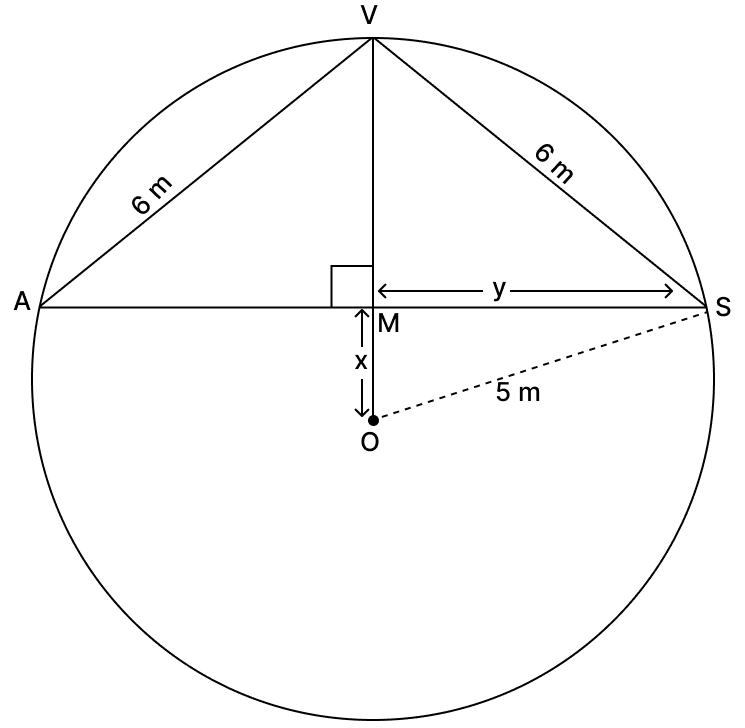 V
6 m
6 m
A
y
S
M
x
5 m
O